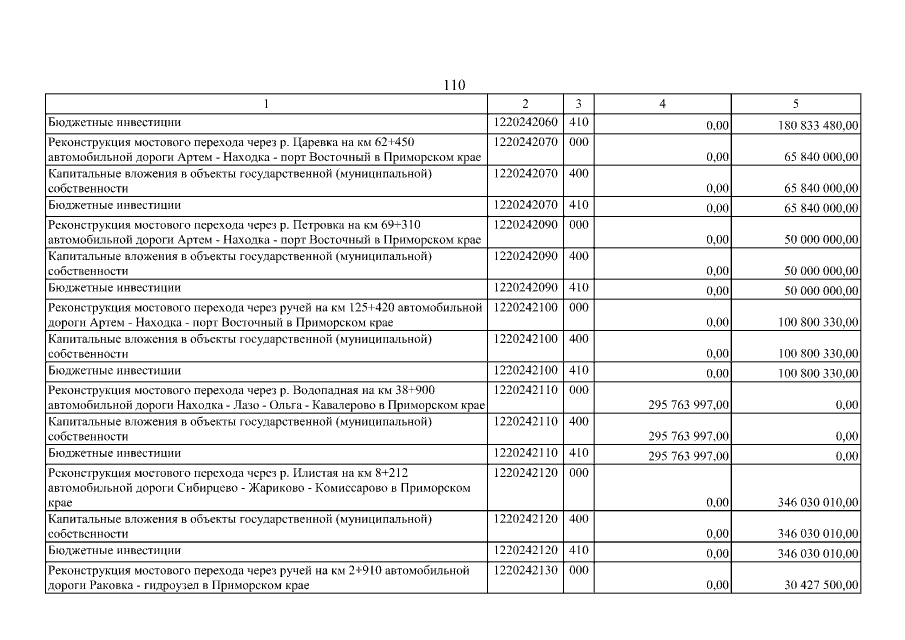 110

| 1 | 2 | 3 | 4 | 5 |
|---|---|---|---|---|
| Бюджетные инвестиции | 1220242060 | 410 | 0,00 | 180 833 480,00 |
| Реконструкция мостового перехода через р. Царевка на км 62+450 автомобильной дороги Артем - Находка - порт Восточный в Приморском крае | 1220242070 | 000 | 0,00 | 65 840 000,00 |
| Капитальные вложения в объекты государственной (муниципальной) собственности | 1220242070 | 400 | 0,00 | 65 840 000,00 |
| Бюджетные инвестиции | 1220242070 | 410 | 0,00 | 65 840 000,00 |
| Реконструкция мостового перехода через р. Петровка на км 69+310 автомобильной дороги Артем - Находка - порт Восточный в Приморском крае | 1220242090 | 000 | 0,00 | 50 000 000,00 |
| Капитальные вложения в объекты государственной (муниципальной) собственности | 1220242090 | 400 | 0,00 | 50 000 000,00 |
| Бюджетные инвестиции | 1220242090 | 410 | 0,00 | 50 000 000,00 |
| Реконструкция мостового перехода через ручей на км 125+420 автомобильной дороги Артем - Находка - порт Восточный в Приморском крае | 1220242100 | 000 | 0,00 | 100 800 330,00 |
| Капитальные вложения в объекты государственной (муниципальной) собственности | 1220242100 | 400 | 0,00 | 100 800 330,00 |
| Бюджетные инвестиции | 1220242100 | 410 | 0,00 | 100 800 330,00 |
| Реконструкция мостового перехода через р. Водопадная на км 38+900 автомобильной дороги Находка - Лазо - Ольга - Кавалерово в Приморском крае | 1220242110 | 000 | 295 763 997,00 | 0,00 |
| Капитальные вложения в объекты государственной (муниципальной) собственности | 1220242110 | 400 | 295 763 997,00 | 0,00 |
| Бюджетные инвестиции | 1220242110 | 410 | 295 763 997,00 | 0,00 |
| Реконструкция мостового перехода через р. Илистая на км 8+212 автомобильной дороги Сибирцево - Жариково - Комиссарово в Приморском крае | 1220242120 | 000 | 0,00 | 346 030 010,00 |
| Капитальные вложения в объекты государственной (муниципальной) собственности | 1220242120 | 400 | 0,00 | 346 030 010,00 |
| Бюджетные инвестиции | 1220242120 | 410 | 0,00 | 346 030 010,00 |
| Реконструкция мостового перехода через ручей на км 2+910 автомобильной дороги Раковка - гидроузел в Приморском крае | 1220242130 | 000 | 0,00 | 30 427 500,00 |